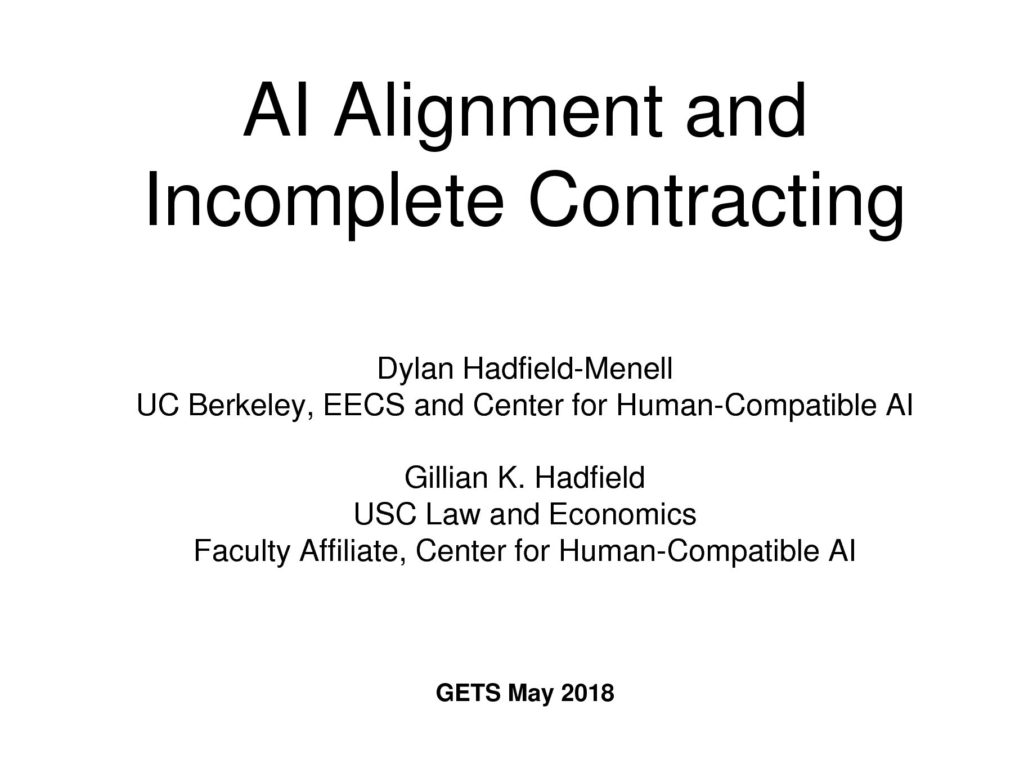 AI Alignment and Incomplete Contracting

Dylan Hadfield-Menell
UC Berkeley, EECS and Center for Human-Compatible AI

Gillian K. Hadfield
USC Law and Economics
Faculty Affiliate, Center for Human-Compatible AI

GETS May 2018